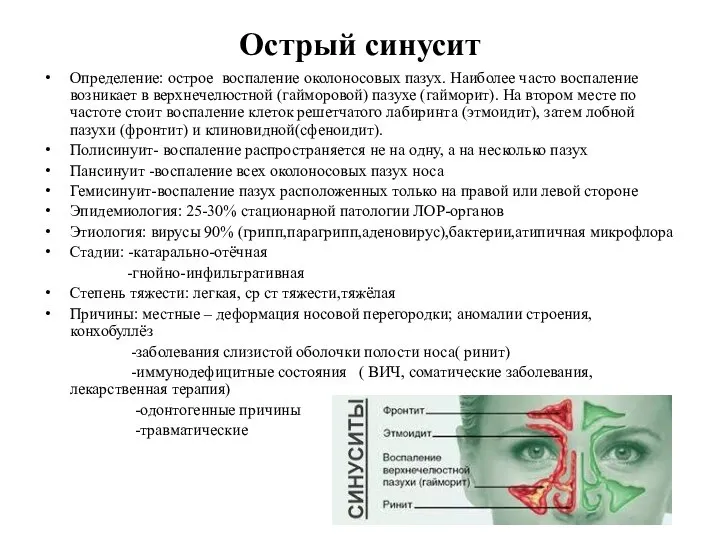 Острый синусит

• Определение: острое воспаление околоносовых пазух. Наиболее часто воспаление возникает в верхнечелюстной (гайморовой) пазухе (гайморит). На втором месте по частоте стоит воспаление клеток решетчатого лабиринта (этмоидит), затем лобной пазухи (фронтит) и клиновидной(сфеноидит).
• Полисинуит- воспаление распространяется не на одну, а на несколько пазух
• Пансинуит -воспаление всех околоносовых пазух носа
• Гемисинуит-воспаление пазух расположенных только на правой или левой стороне
• Эпидемиология: 25-30% стационарной патологии ЛОР-органов
• Этиология: вирусы 90% (грипп,парагрипп,аденовирус),бактерии,атипичная микрофлора
• Стадии: -катарально-отёчная
-гнойно-инфильтративная
• Степень тяжести: легкая, ср ст тяжести,тяжёлая
• Причины: местные – деформация носовой перегородки; аномалии строения, конхобуллёз
-заболевания слизистой оболочки полости носа( ринит)
-иммунодефицитные состояния ( ВИЧ, соматические заболевания, лекарственная терапия)
-одонтогенные причины
-травматические

СИНУСИТЫ
Фронтит
Этмоидит
Воспаление верхнечелюстной пазухи (гайморит)
Ринит